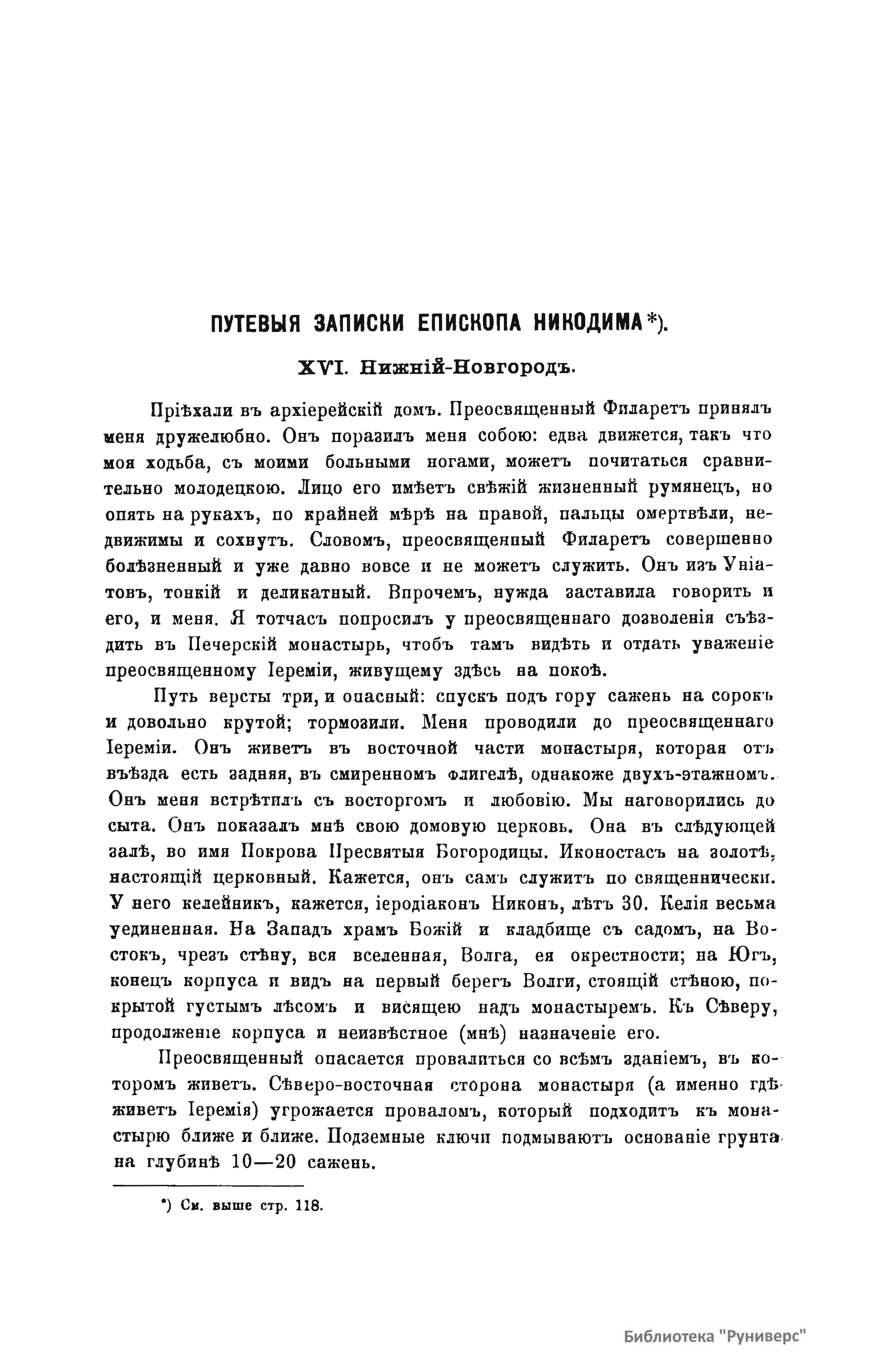 ПУТЕВЫЯ ЗАПИСКИ ЕПИСКОПА НИКОДИМА*).

XVI. Нижній-Новгородъ.

Пріѣхали въ архіерейскій домъ. Преосвященный Филаретъ принялъ меня дружелюбно. Онъ поразилъ меня собою: едва движется, такъ что моя ходьба, съ моими больными ногами, можетъ почитаться сравнительно молодецкою. Лицо его имѣетъ свѣжій жизненный румянецъ, но опять на рукахъ, по крайней мѣрѣ на правой, пальцы омертвѣли, недвижимы и сохнутъ. Словомъ, преосвященный Филаретъ совершенно болѣзненный и уже давно вовсе и не можетъ служить. Онъ изъ Уніатовъ, тонкій и деликатный. Впрочемъ, нужда заставила говорить и его, и меня. Я тотчасъ попросилъ у преосвященнаго дозволенія съѣздить въ Печерскій монастырь, чтобъ тамъ видѣть и отдать уваженіе преосвященному Іереміи, живущему здѣсь на покоѣ.

Путь версты три, и опасный: спускъ подъ гору сажень на сорокъ и довольно крутой; тормозили. Меня проводили до преосвященнаго Іереміи. Онъ живетъ въ восточной части монастыря, которая отъ въѣзда есть задняя, въ смиренномъ флигелѣ, однакоже двухъ-этажномъ. Онъ меня встрѣтилъ съ восторгомъ и любовію. Мы наговорились до сыта. Онъ показалъ мнѣ свою домовую церковь. Она въ слѣдующей залѣ, во имя Покрова Пресвятыя Богородицы. Иконостасъ на золотѣ, настоящій церковный. Кажется, онъ самъ служитъ по священнически. У него келейникъ, кажется, іеродіаконъ Никонъ, лѣтъ 30. Келія весьма уединенная. На Западъ храмъ Божій и кладбище съ садомъ, на Востокъ, чрезъ стѣну, вся вселенная, Волга, ея окрестности; на Югъ, конецъ корпуса и видъ на первый берегъ Волги, стоящій стѣною, покрытой густымъ лѣсомъ и висящею надъ монастыремъ. Къ Сѣверу, продолженіе корпуса и неизвѣстное (мнѣ) назначеніе его.

Преосвященный опасается провалиться со всѣмъ зданіемъ, въ которомъ живетъ. Сѣверо-восточная сторона монастыря (а именно гдѣ живетъ Іеремія) угрожается проваломъ, который подходитъ къ монастырю ближе и ближе. Подземные ключи подмываютъ основаніе грунта на глубинѣ 10—20 сажень.

*) См. выше стр. 118.

Библиотека "Руниверс"